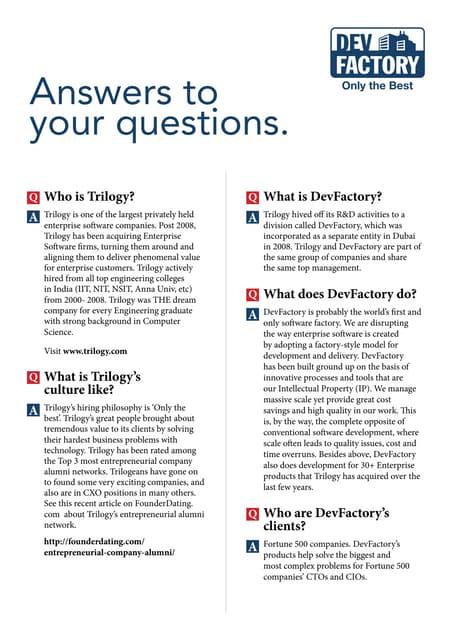 DEV FACTORY
Only the Best

Answers to your questions.

Q Who is Trilogy?

A Trilogy is one of the largest privately held enterprise software companies. Post 2008, Trilogy has been acquiring Enterprise Software firms, turning them around and aligning them to deliver phenomenal value for enterprise customers. Trilogy actively hired from all top engineering colleges in India (IIT, NIT, NSIT, Anna Univ, etc) from 2000- 2008. Trilogy was THE dream company for every Engineering graduate with strong background in Computer Science.

Visit www.trilogy.com

Q What is Trilogy's culture like?

A Trilogy's hiring philosophy is 'Only the best'. Trilogy's great people brought about tremendous value to its clients by solving their hardest business problems with technology. Trilogy has been rated among the Top 3 most entrepreneurial company alumni networks. Trilogeans have gone on to found some very exciting companies, and also are in CXO positions in many others. See this recent article on FounderDating.com about Trilogy's entrepreneurial alumni network.

http://founderdating.com/entrepreneurial-company-alumni/

Q What is DevFactory?

A Trilogy hived off its R&D activities to a division called DevFactory, which was incorporated as a separate entity in Dubai in 2008. Trilogy and DevFactory are part of the same group of companies and share the same top management.

Q What does DevFactory do?

A DevFactory is probably the world's first and only software factory. We are disrupting the way enterprise software is created by adopting a factory-style model for development and delivery. DevFactory has been built ground up on the basis of innovative processes and tools that are our Intellectual Property (IP). We manage massive scale yet provide great cost savings and high quality in our work. This is, by the way, the complete opposite of conventional software development, where scale often leads to quality issues, cost and time overruns. Besides above, DevFactory also does development for 30+ Enterprise products that Trilogy has acquired over the last few years.

Q Who are DevFactory's clients?

A Fortune 500 companies. DevFactory's products help solve the biggest and most complex problems for Fortune 500 companies' CTOs and CIOs.